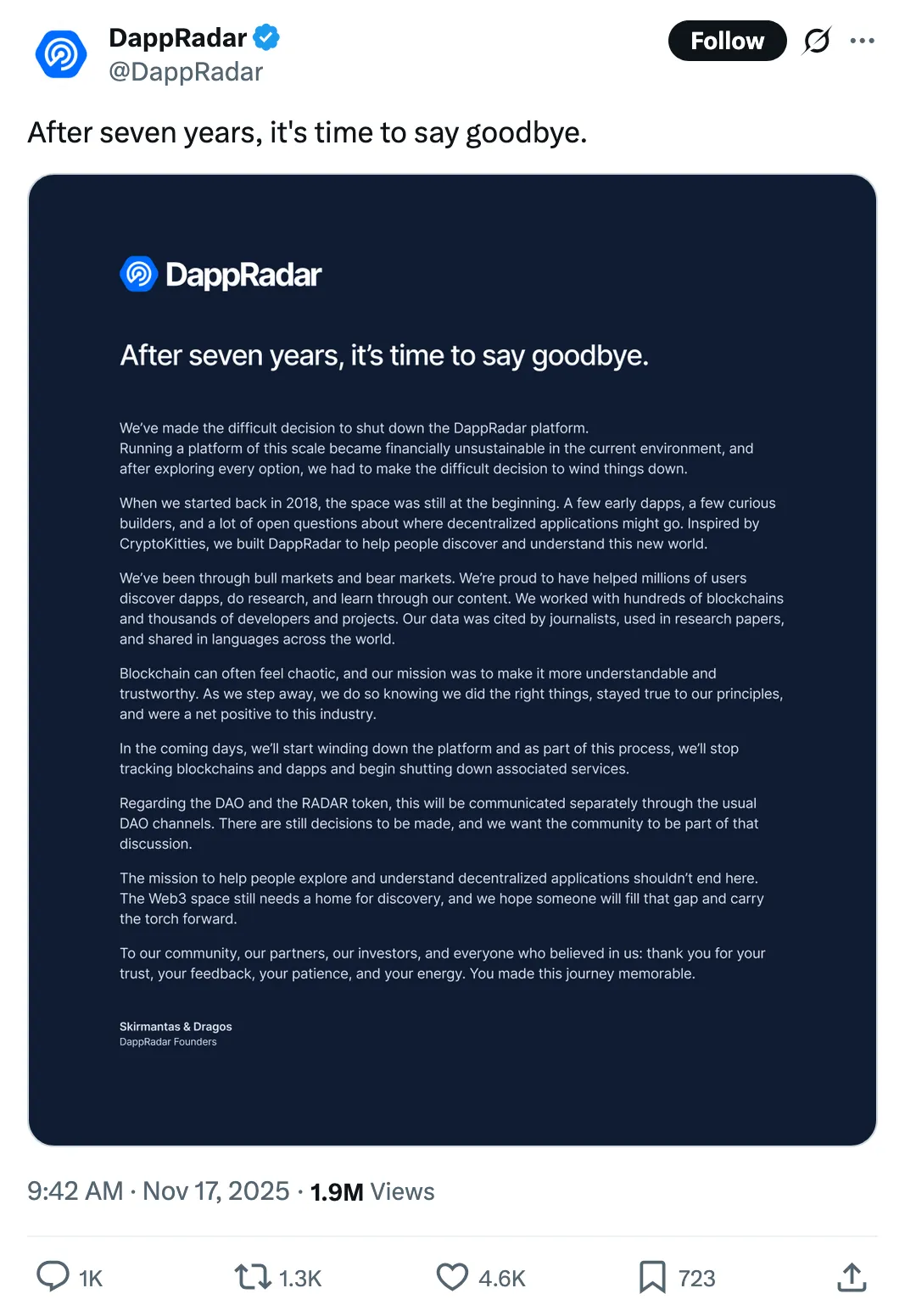 DappRadar
@DappRadar

Follow

After seven years, it's time to say goodbye.

DappRadar

After seven years, it's time to say goodbye.

We've made the difficult decision to shut down the DappRadar platform. Running a platform of this scale became financially unsustainable in the current environment, and after exploring every option, we had to make the difficult decision to wind things down.

When we started back in 2018, the space was still at the beginning. A few early dapps, a few curious builders, and a lot of open questions about where decentralized applications might go. Inspired by CryptoKitties, we built DappRadar to help people discover and understand this new world.

We've been through bull markets and bear markets. We're proud to have helped millions of users discover dapps, do research, and learn through our content. We worked with hundreds of blockchains and thousands of developers and projects. Our data was cited by journalists, used in research papers, and shared in languages across the world.

Blockchain can often feel chaotic, and our mission was to make it more understandable and trustworthy. As we step away, we do so knowing we did the right things, stayed true to our principles, and were a net positive to this industry.

In the coming days, we'll start winding down the platform and as part of this process, we'll stop tracking blockchains and dapps and begin shutting down associated services.

Regarding the DAO and the RADAR token, this will be communicated separately through the usual DAO channels. There are still decisions to be made, and we want the community to be part of that discussion.

The mission to help people explore and understand decentralized applications shouldn't end here. The Web3 space still needs a home for discovery, and we hope someone will fill that gap and carry the torch forward.

To our community, our partners, our investors, and everyone who believed in us: thank you for your trust, your feedback, your patience, and your energy. You made this journey memorable.

Skirmantas & Dragos
DappRadar Founders

9:42 AM · Nov 17, 2025 · 1.9M Views

1K
1.3K
4.6K
723